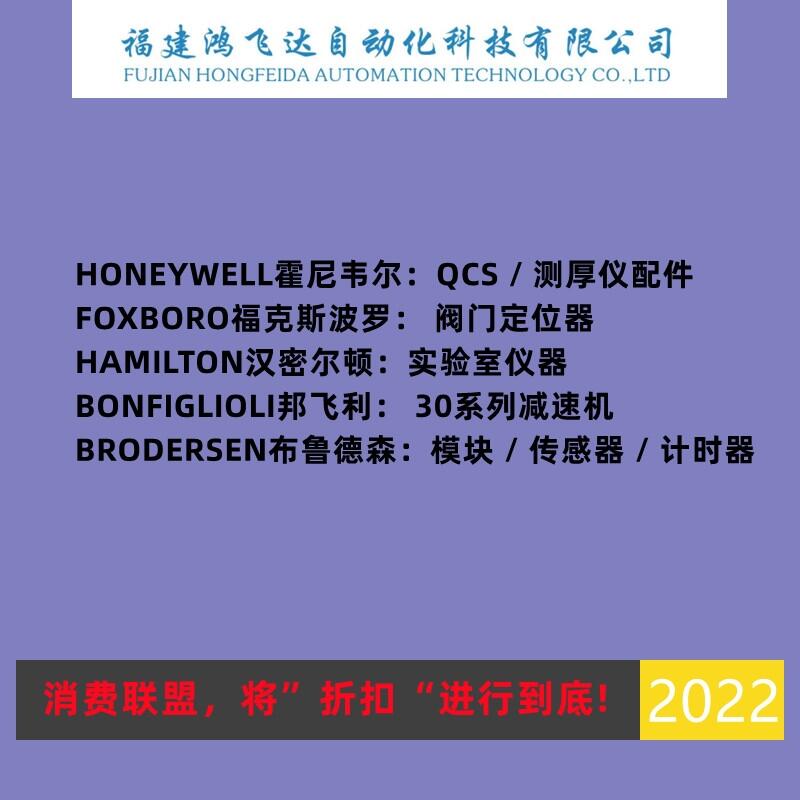 福建鸿飞达自动化科技有限公司
FUJIAN HONGFEIDA AUTOMATION TECHNOLOGY CO.,LTD

HONEYWELL霍尼韦尔：QCS / 测厚仪配件
FOXBORO福克斯波罗： 阀门定位器
HAMILTON汉密尔顿：实验室仪器
BONFIGLIOLI邦飞利： 30系列减速机
BRODERSEN布鲁德森：模块 / 传感器 / 计时器

消费联盟，将”折扣“进行到底!

2022